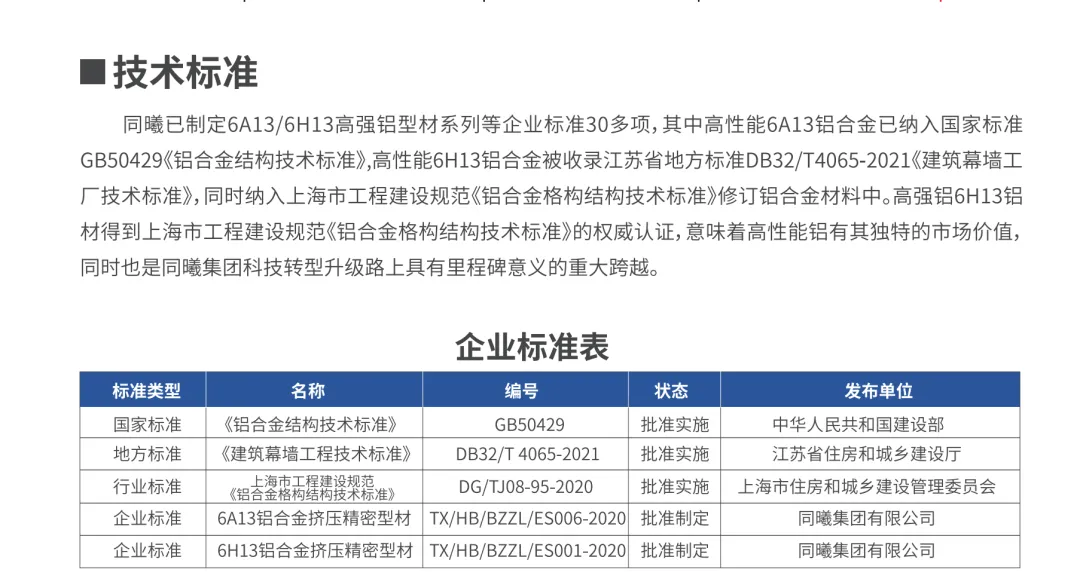 ■技术标准

同曦已制定6A13/6H13高强铝型材系列等企业标准30多项，其中高性能6A13铝合金已纳入国家标准GB50429《铝合金结构技术标准》,高性能6H13铝合金被收录江苏省地方标准DB32/T4065-2021《建筑幕墙工厂技术标准》，同时纳入上海市工程建设规范《铝合金格构结构技术标准》修订铝合金材料中。高强铝6H13铝材得到上海市工程建设规范《铝合金格构结构技术标准》的权威认证，意味着高性能铝有其独特的市场价值，同时也是同曦集团科技转型升级路上具有里程碑意义的重大跨越。

企业标准表

| 标准类型 | 名称 | 编号 | 状态 | 发布单位 |
|---|---|---|---|---|
| 国家标准 | 《铝合金结构技术标准》 | GB50429 | 批准实施 | 中华人民共和国建设部 |
| 地方标准 | 《建筑幕墙工程技术标准》 | DB32/T 4065-2021 | 批准实施 | 江苏省住房和城乡建设厅 |
| 行业标准 | 上海市工程建设规范《铝合金格构结构技术标准》 | DG/TJ08-95-2020 | 批准实施 | 上海市住房和城乡建设管理委员会 |
| 企业标准 | 6A13铝合金挤压精密型材 | TX/HB/BZZL/ES006-2020 | 批准制定 | 同曦集团有限公司 |
| 企业标准 | 6H13铝合金挤压精密型材 | TX/HB/BZZL/ES001-2020 | 批准制定 | 同曦集团有限公司 |